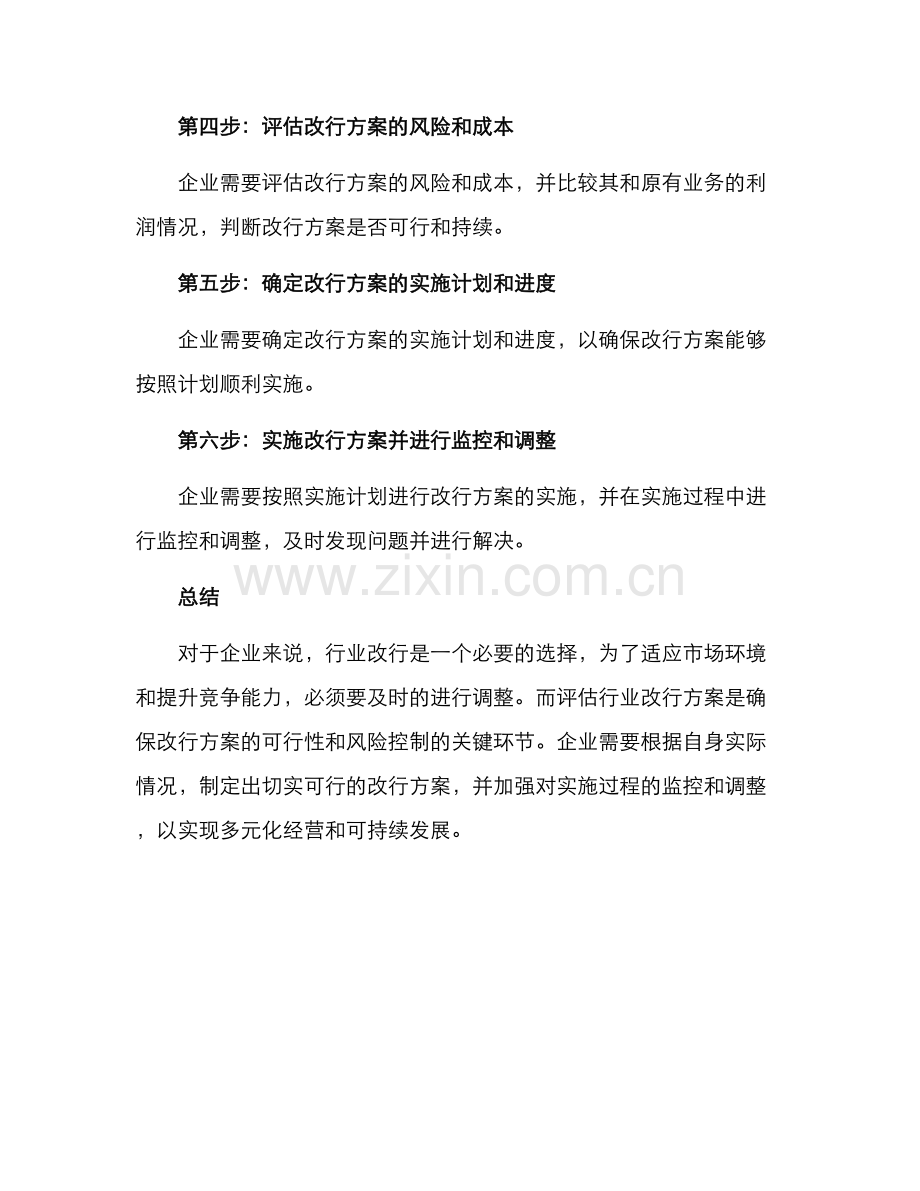 第四步：评估改行方案的风险和成本

企业需要评估改行方案的风险和成本，并比较其和原有业务的利润情况，判断改行方案是否可行和持续。

第五步：确定改行方案的实施计划和进度

企业需要确定改行方案的实施计划和进度，以确保改行方案能够按照计划顺利实施。

第六步：实施改行方案并进行监控和调整

企业需要按照实施计划进行改行方案的实施，并在实施过程中进行监控和调整，及时发现问题并进行解决。

总结

对于企业来说，行业改行是一个必要的选择，为了适应市场环境和提升竞争能力，必须要及时的进行调整。而评估行业改行方案是确保改行方案的可行性和风险控制的关键环节。企业需要根据自身实际情况，制定出切实可行的改行方案，并加强对实施过程的监控和调整，以实现多元化经营和可持续发展。

www.zixin.com.cn